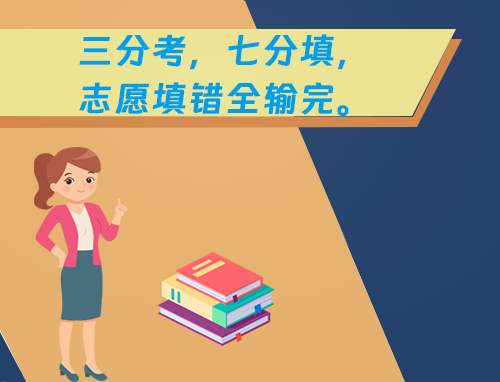 三分考，七分填，
志愿填错全输完。